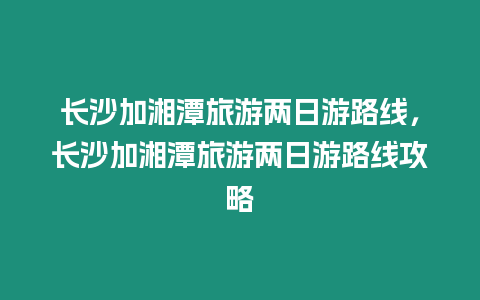 长沙加湘潭旅游两日游路线，长沙加湘潭旅游两日游路线攻略